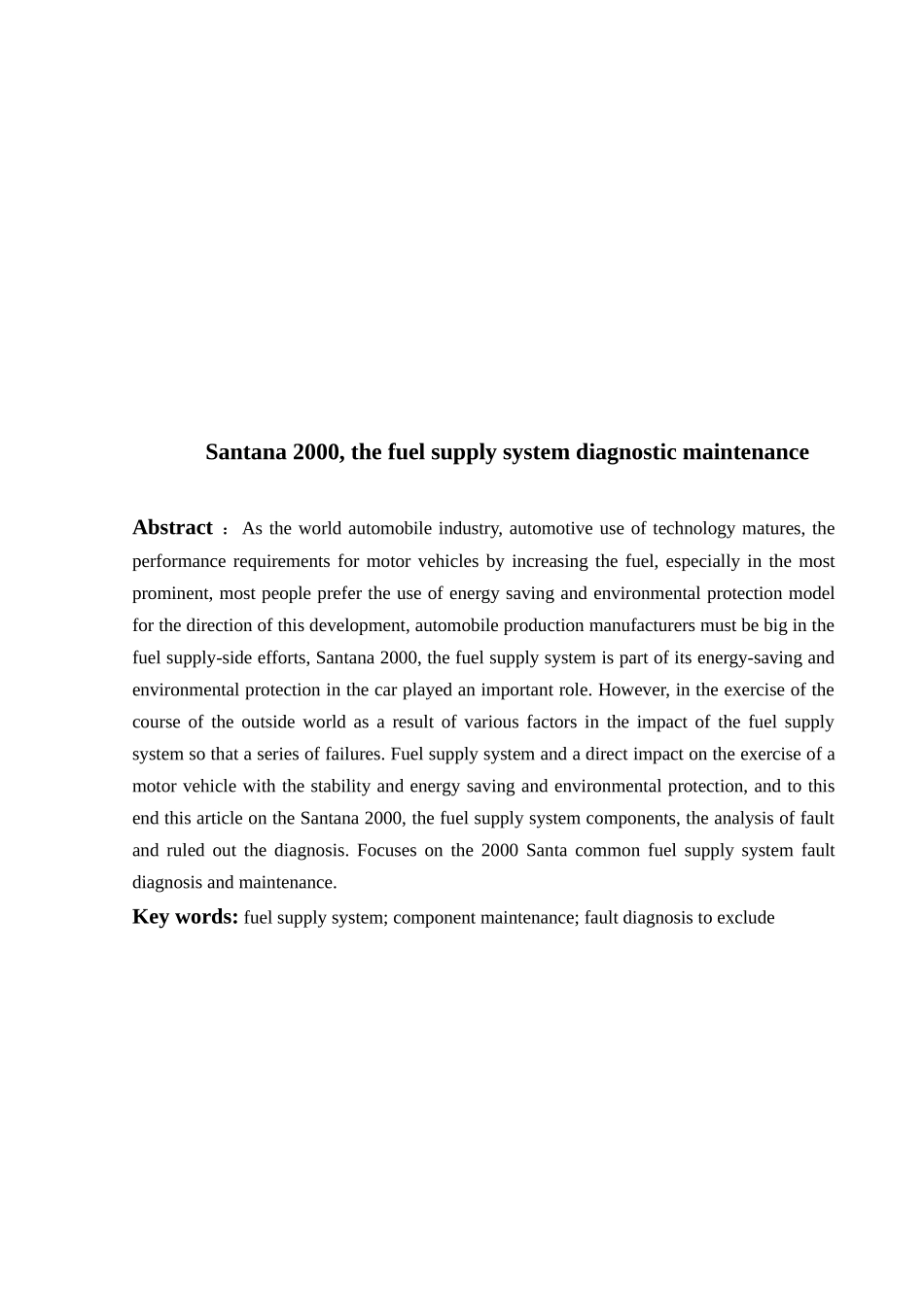 Santana 2000, the fuel supply system diagnostic maintenance

Abstract ： As the world automobile industry, automotive use of technology matures, the performance requirements for motor vehicles by increasing the fuel, especially in the most prominent, most people prefer the use of energy saving and environmental protection model for the direction of this development, automobile production manufacturers must be big in the fuel supply-side efforts, Santana 2000, the fuel supply system is part of its energy-saving and environmental protection in the car played an important role. However, in the exercise of the course of the outside world as a result of various factors in the impact of the fuel supply system so that a series of failures. Fuel supply system and a direct impact on the exercise of a motor vehicle with the stability and energy saving and environmental protection, and to this end this article on the Santana 2000, the fuel supply system components, the analysis of fault and ruled out the diagnosis. Focuses on the 2000 Santa common fuel supply system fault diagnosis and maintenance.

Key words: fuel supply system; component maintenance; fault diagnosis to exclude